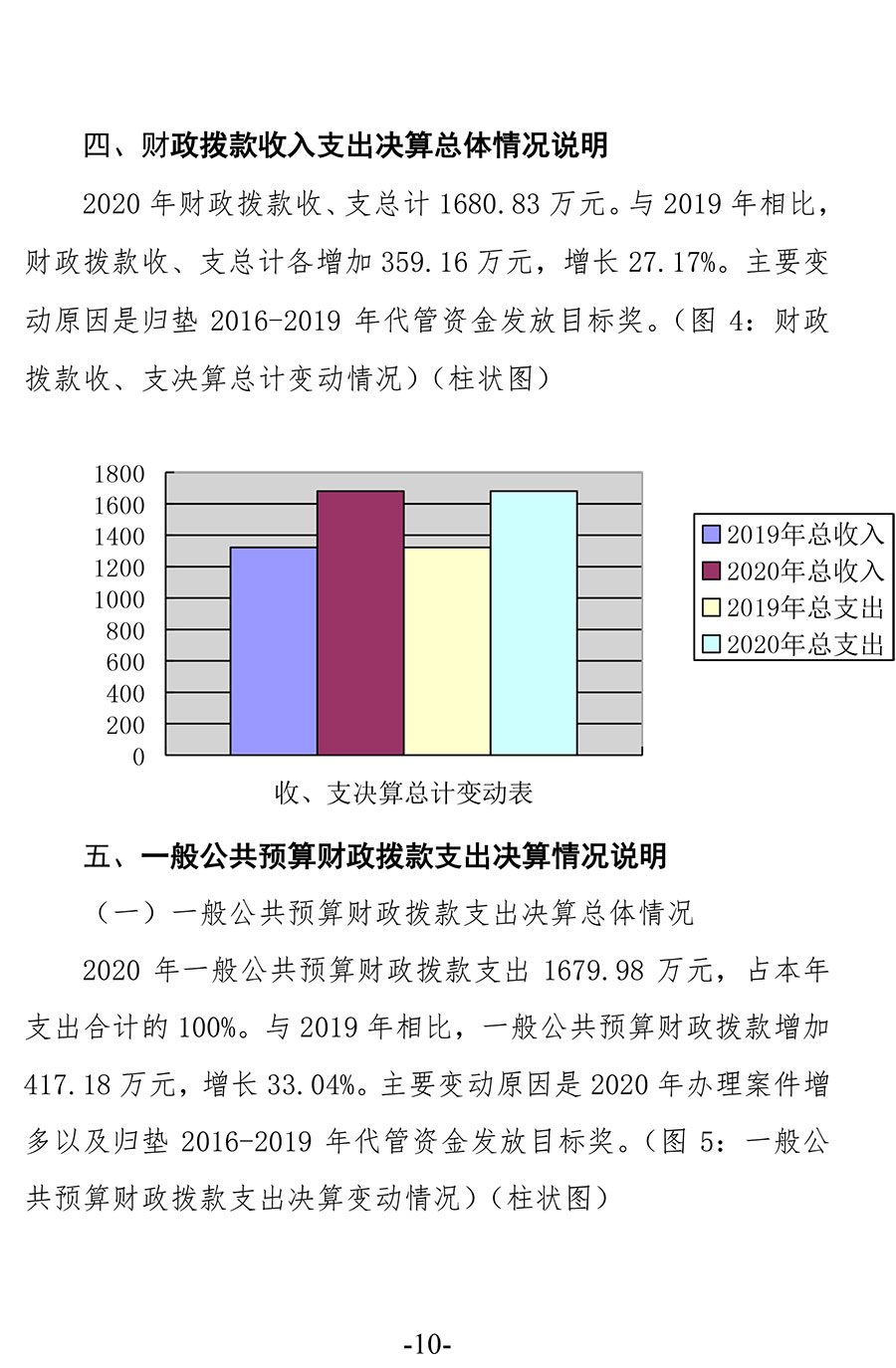 四、财政拨款收入支出决算总体情况说明

2020 年财政拨款收、支总计 1680.83 万元。与 2019 年相比，财政拨款收、支总计各增加 359.16 万元，增长 27.17%。主要变动原因是归垫 2016-2019 年代管资金发放目标奖。（图 4：财政拨款收、支决算总计变动情况）（柱状图）

1800
1600
1400
1200
1000
800
600
400
200
0

2019年总收入
2020年总收入
2019年总支出
2020年总支出

收、支决算总计变动表

五、一般公共预算财政拨款支出决算情况说明

（一）一般公共预算财政拨款支出决算总体情况

2020 年一般公共预算财政拨款支出 1679.98 万元，占本年支出合计的 100%。与 2019 年相比，一般公共预算财政拨款增加 417.18 万元，增长 33.04%。主要变动原因是 2020 年办理案件增多以及归垫 2016-2019 年代管资金发放目标奖。（图 5：一般公共预算财政拨款支出决算变动情况）（柱状图）

-10-